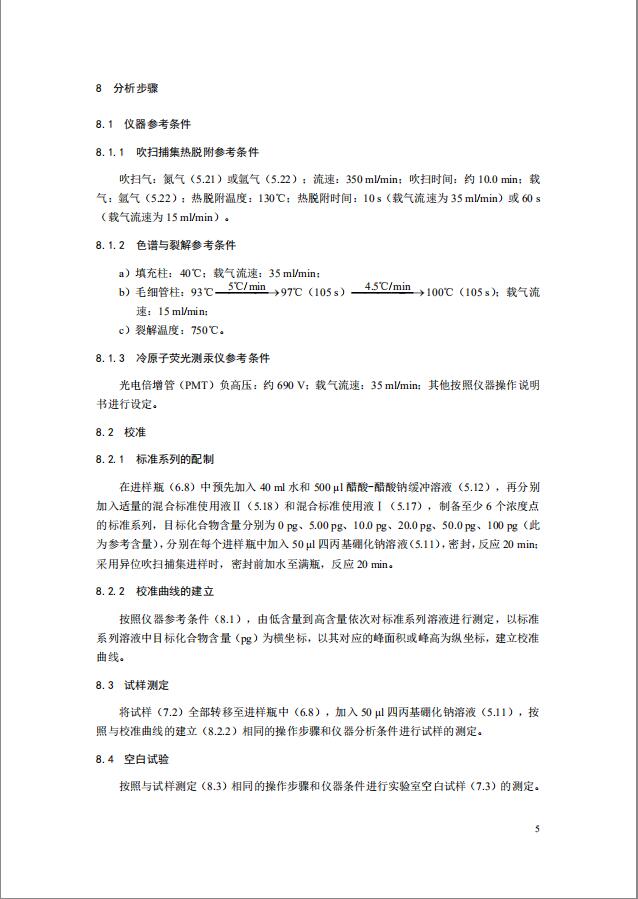 8　分析步骤

8.1　仪器参考条件

8.1.1　吹扫捕集热脱附参考条件

吹扫气：氮气（5.21）或氩气（5.22）；流速：350 ml/min；吹扫时间：约 10.0 min；载气：氩气（5.22）；热脱附温度：130℃；热脱附时间：10 s（载气流速为 35 ml/min）或 60 s（载气流速为 15 ml/min）。

8.1.2　色谱与裂解参考条件

a）填充柱：40℃；载气流速：35 ml/min；

b）毛细管柱：93℃ $\xrightarrow{5℃/min}$ 97℃（105 s）$\xrightarrow{4.5℃/min}$ 100℃（105 s）；载气流速：15 ml/min；

c）裂解温度：750℃。

8.1.3　冷原子荧光测汞仪参考条件

光电倍增管（PMT）负高压：约 690 V；载气流速：35 ml/min；其他按照仪器操作说明书进行设定。

8.2　校准

8.2.1　标准系列的配制

在进样瓶（6.8）中预先加入 40 ml 水和 500 µl 醋酸-醋酸钠缓冲溶液（5.12），再分别加入适量的混合标准使用液Ⅱ（5.18）和混合标准使用液Ⅰ（5.17），制备至少 6 个浓度点的标准系列，目标化合物含量分别为 0 pg、5.00 pg、10.0 pg、20.0 pg、50.0 pg、100 pg（此为参考含量），分别在每个进样瓶中加入 50 µl 四丙基硼化钠溶液（5.11），密封，反应 20 min；采用异位吹扫捕集进样时，密封前加水至满瓶，反应 20 min。

8.2.2　校准曲线的建立

按照仪器参考条件（8.1），由低含量到高含量依次对标准系列溶液进行测定，以标准系列溶液中目标化合物含量（pg）为横坐标，以其对应的峰面积或峰高为纵坐标，建立校准曲线。

8.3　试样测定

将试样（7.2）全部转移至进样瓶中（6.8），加入 50 µl 四丙基硼化钠溶液（5.11），按照与校准曲线的建立（8.2.2）相同的操作步骤和仪器分析条件进行试样的测定。

8.4　空白试验

按照与试样测定（8.3）相同的操作步骤和仪器条件进行实验室空白试样（7.3）的测定。

5